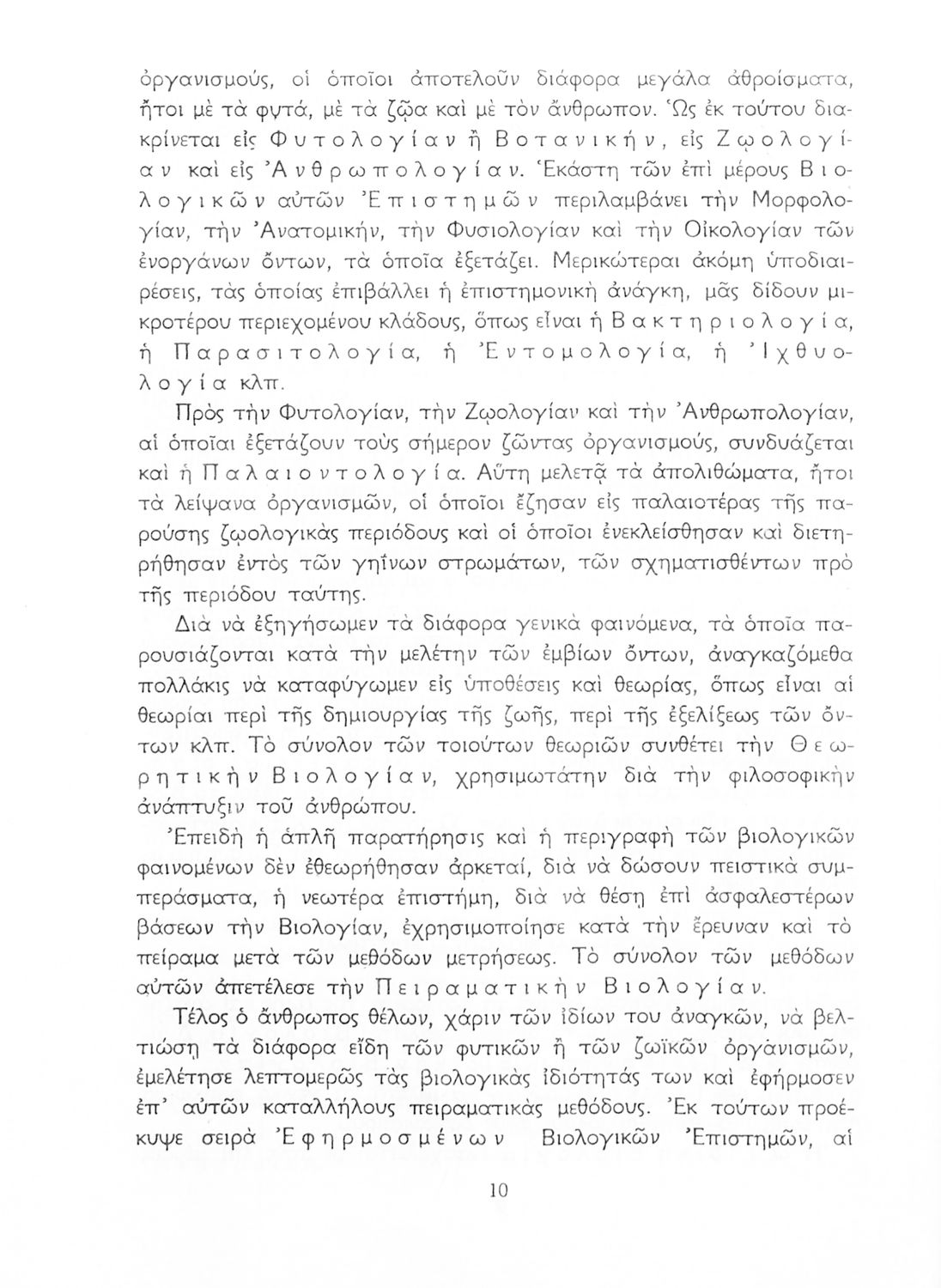 ὀργανισμούς, οἱ ὁποῖοι ἀποτελοῦν διάφορα μεγάλα ἀθροίσματα, ἤτοι μὲ τὰ φυτά, μὲ τὰ ζῷα καὶ μὲ τὸν ἄνθρωπον. Ὡς ἐκ τούτου διακρίνεται εἰς Φυτολογίαν ἢ Βοτανικήν, εἰς Ζῳολογίαν καὶ εἰς Ἀνθρωπολογίαν. Ἑκάστη τῶν ἐπὶ μέρους Βιολογικῶν αὐτῶν Ἐπιστημῶν περιλαμβάνει τὴν Μορφολογίαν, τὴν Ἀνατομικήν, τὴν Φυσιολογίαν καὶ τὴν Οἰκολογίαν τῶν ἐνοργάνων ὄντων, τὰ ὁποῖα ἐξετάζει. Μερικώτεραι ἀκόμη ὑποδιαιρέσεις, τὰς ὁποίας ἐπιβάλλει ἡ ἐπιστημονικὴ ἀνάγκη, μᾶς δίδουν μικροτέρου περιεχομένου κλάδους, ὅπως εἶναι ἡ Βακτηριολογία, ἡ Παρασιτολογία, ἡ Ἐντομολογία, ἡ Ἰχθυολογία κλπ.

Πρὸς τὴν Φυτολογίαν, τὴν Ζῳολογίαν καὶ τὴν Ἀνθρωπολογίαν, αἱ ὁποῖαι ἐξετάζουν τοὺς σήμερον ζῶντας ὀργανισμούς, συνδυάζεται καὶ ἡ Παλαιοντολογία. Αὕτη μελετᾷ τὰ ἀπολιθώματα, ἤτοι τὰ λείψανα ὀργανισμῶν, οἱ ὁποῖοι ἔζησαν εἰς παλαιοτέρας τῆς παρούσης ζῳολογικὰς περιόδους καὶ οἱ ὁποῖοι ἐνεκλείσθησαν καὶ διετηρήθησαν ἐντὸς τῶν γηΐνων στρωμάτων, τῶν σχηματισθέντων πρὸ τῆς περιόδου ταύτης.

Διὰ νὰ ἐξηγήσωμεν τὰ διάφορα γενικὰ φαινόμενα, τὰ ὁποῖα παρουσιάζονται κατὰ τὴν μελέτην τῶν ἐμβίων ὄντων, ἀναγκαζόμεθα πολλάκις νὰ καταφύγωμεν εἰς ὑποθέσεις καὶ θεωρίας, ὅπως εἶναι αἱ θεωρίαι περὶ τῆς δημιουργίας τῆς ζωῆς, περὶ τῆς ἐξελίξεως τῶν ὄντων κλπ. Τὸ σύνολον τῶν τοιούτων θεωριῶν συνθέτει τὴν Θεωρητικὴν Βιολογίαν, χρησιμωτάτην διὰ τὴν φιλοσοφικὴν ἀνάπτυξιν τοῦ ἀνθρώπου.

Ἐπειδὴ ἡ ἁπλῆ παρατήρησις καὶ ἡ περιγραφὴ τῶν βιολογικῶν φαινομένων δὲν ἐθεωρήθησαν ἀρκεταί, διὰ νὰ δώσουν πειστικὰ συμπεράσματα, ἡ νεωτέρα ἐπιστήμη, διὰ νὰ θέσῃ ἐπὶ ἀσφαλεστέρων βάσεων τὴν Βιολογίαν, ἐχρησιμοποίησε κατὰ τὴν ἔρευναν καὶ τὸ πείραμα μετὰ τῶν μεθόδων μετρήσεως. Τὸ σύνολον τῶν μεθόδων αὐτῶν ἀπετέλεσε τὴν Πειραματικὴν Βιολογίαν.

Τέλος ὁ ἄνθρωπος θέλων, χάριν τῶν ἰδίων του ἀναγκῶν, νὰ βελτιώσῃ τὰ διάφορα εἴδη τῶν φυτικῶν ἢ τῶν ζωϊκῶν ὀργανισμῶν, ἐμελέτησε λεπτομερῶς τὰς βιολογικὰς ἰδιότητάς των καὶ ἐφήρμοσεν ἐπ' αὐτῶν καταλλήλους πειραματικὰς μεθόδους. Ἐκ τούτων προέκυψε σειρὰ Ἐφηρμοσμένων Βιολογικῶν Ἐπιστημῶν, αἱ

10